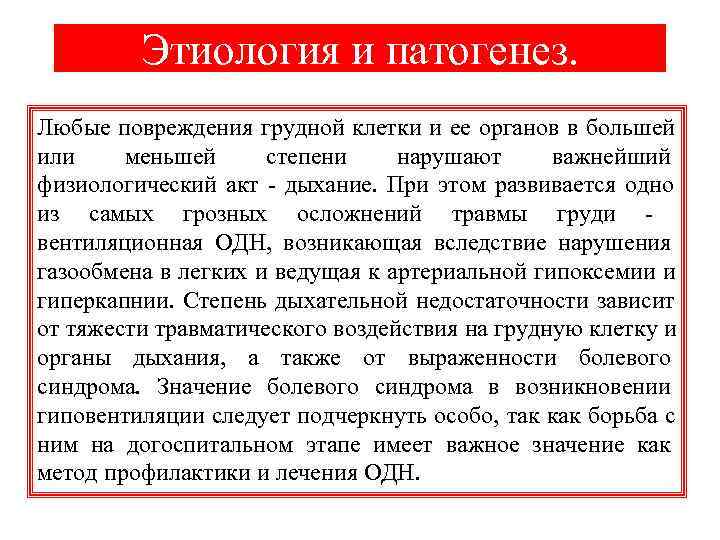 Этиология и патогенез.

Любые повреждения грудной клетки и ее органов в большей или меньшей степени нарушают важнейший физиологический акт - дыхание. При этом развивается одно из самых грозных осложнений травмы груди - вентиляционная ОДН, возникающая вследствие нарушения газообмена в легких и ведущая к артериальной гипоксемии и гиперкапнии. Степень дыхательной недостаточности зависит от тяжести травматического воздействия на грудную клетку и органы дыхания, а также от выраженности болевого синдрома. Значение болевого синдрома в возникновении гиповентиляции следует подчеркнуть особо, так как борьба с ним на догоспитальном этапе имеет важное значение как метод профилактики и лечения ОДН.